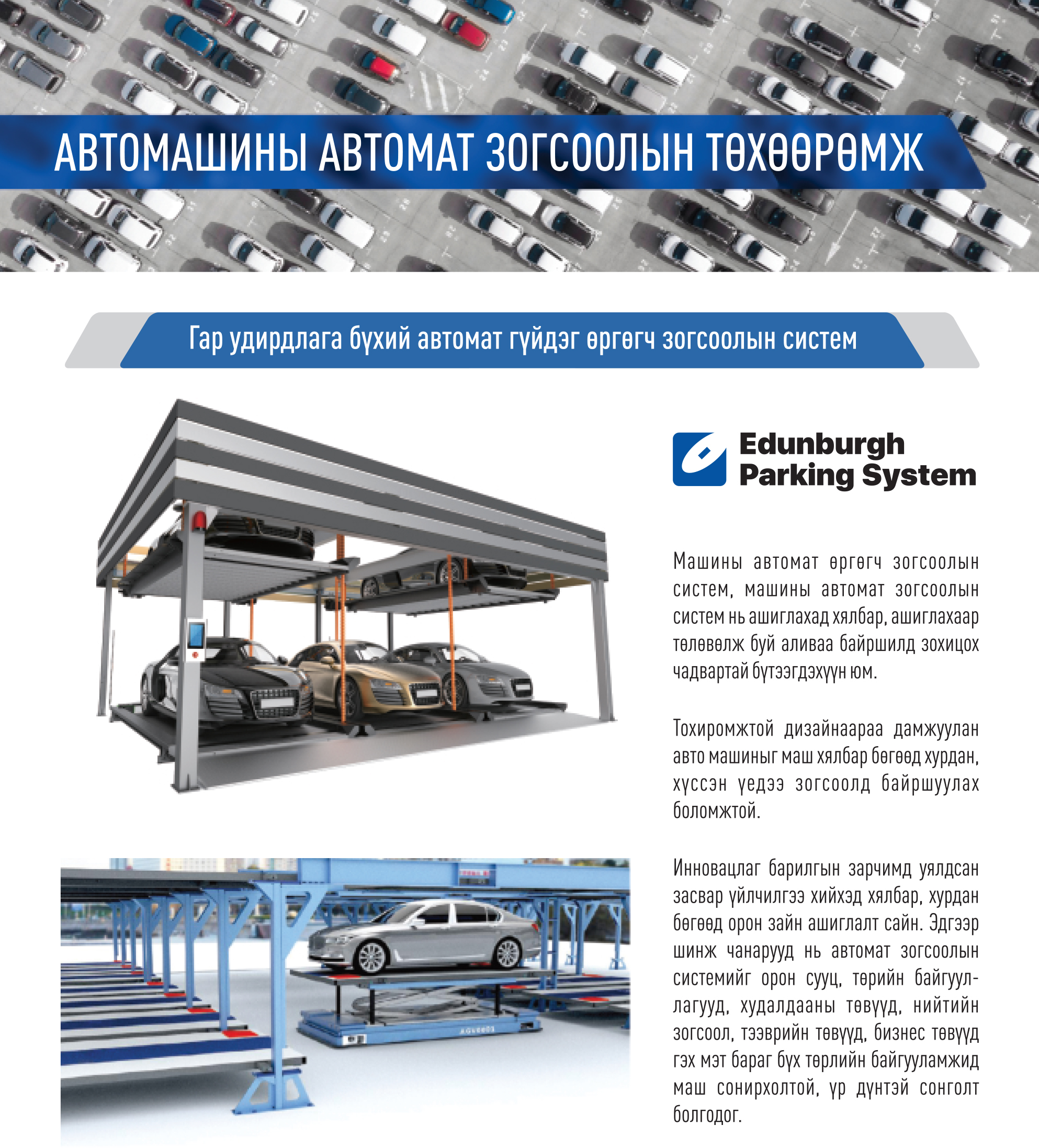 АВТОМАШИНЫ АВТОМАТ ЗОГСООЛЫН ТӨХӨӨРӨМЖ

Гар удирдлага бүхий автомат гүйдэг өргөгч зогсоолын систем

Edunburgh Parking System

Машины автомат өргөгч зогсоолын систем, машины автомат зогсоолын систем нь ашиглахад хялбар, ашиглахаар төлөвөлж буй аливаа байршилд зохицох чадвартай бүтээгдэхүүн юм.

Тохиромжтой дизайнаараа дамжуулан авто машиныг маш хялбар бөгөөд хурдан, хүссэн үедээ зогсоолд байршуулах боломжтой.

Инновацлаг барилгын зарчимд уялдсан засвар үйлчилгээ хийхэд хялбар, хурдан бөгөөд орон зайн ашиглалт сайн. Эдгээр шинж чанарууд нь автомат зогсоолын системийг орон сууц, төрийн байгууллагууд, худалдааны төвүүд, нийтийн зогсоол, тээврийн төвүүд, бизнес төвүүд гэх мэт бараг бүх төрлийн байгууламжид маш сонирхолтой, үр дүнтэй сонголт болгодог.